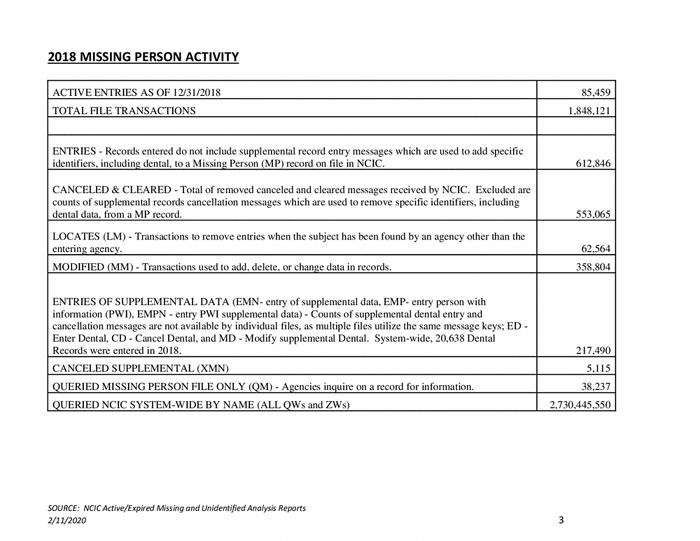 2018 MISSING PERSON ACTIVITY

| | |
|---|---|
| ACTIVE ENTRIES AS OF 12/31/2018 | 85,459 |
| TOTAL FILE TRANSACTIONS | 1,848,121 |
| | |
| ENTRIES - Records entered do not include supplemental record entry messages which are used to add specific identifiers, including dental, to a Missing Person (MP) record on file in NCIC. | 612,846 |
| CANCELED & CLEARED - Total of removed canceled and cleared messages received by NCIC. Excluded are counts of supplemental records cancellation messages which are used to remove specific identifiers, including dental data, from a MP record. | 553,065 |
| LOCATES (LM) - Transactions to remove entries when the subject has been found by an agency other than the entering agency. | 62,564 |
| MODIFIED (MM) - Transactions used to add, delete, or change data in records. | 358,804 |
| ENTRIES OF SUPPLEMENTAL DATA (EMN- entry of supplemental data, EMP- entry person with information (PWI), EMPN - entry PWI supplemental data) - Counts of supplemental dental entry and cancellation messages are not available by individual files, as multiple files utilize the same message keys; ED - Enter Dental, CD - Cancel Dental, and MD - Modify supplemental Dental. System-wide, 20,638 Dental Records were entered in 2018. | 217,490 |
| CANCELED SUPPLEMENTAL (XMN) | 5,115 |
| QUERIED MISSING PERSON FILE ONLY (QM) - Agencies inquire on a record for information. | 38,237 |
| QUERIED NCIC SYSTEM-WIDE BY NAME (ALL QWs and ZWs) | 2,730,445,550 |

SOURCE: NCIC Active/Expired Missing and Unidentified Analysis Reports
2/11/2020

3